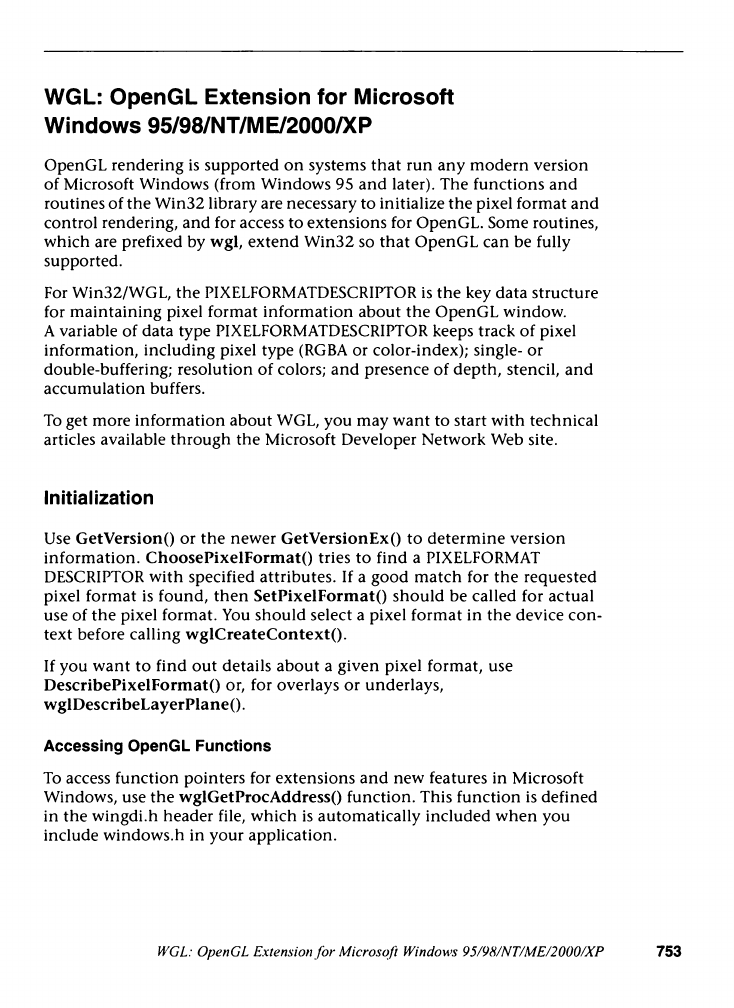 WGL: OpenGL Extension for Microsoft Windows 95/98/NT/ME/2000/XP

OpenGL rendering is supported on systems that run any modern version of Microsoft Windows (from Windows 95 and later). The functions and routines of the Win32 library are necessary to initialize the pixel format and control rendering, and for access to extensions for OpenGL. Some routines, which are prefixed by wgl, extend Win32 so that OpenGL can be fully supported.

For Win32/WGL, the PIXELFORMATDESCRIPTOR is the key data structure for maintaining pixel format information about the OpenGL window. A variable of data type PIXELFORMATDESCRIPTOR keeps track of pixel information, including pixel type (RGBA or color-index); single- or double-buffering; resolution of colors; and presence of depth, stencil, and accumulation buffers.

To get more information about WGL, you may want to start with technical articles available through the Microsoft Developer Network Web site.

Initialization

Use GetVersion() or the newer GetVersionEx() to determine version information. ChoosePixelFormat() tries to find a PIXELFORMAT DESCRIPTOR with specified attributes. If a good match for the requested pixel format is found, then SetPixelFormat() should be called for actual use of the pixel format. You should select a pixel format in the device context before calling wglCreateContext().

If you want to find out details about a given pixel format, use DescribePixelFormat() or, for overlays or underlays, wglDescribeLayerPlane().

Accessing OpenGL Functions

To access function pointers for extensions and new features in Microsoft Windows, use the wglGetProcAddress() function. This function is defined in the wingdi.h header file, which is automatically included when you include windows.h in your application.

WGL: OpenGL Extension for Microsoft Windows 95/98/NT/ME/2000/XP 753